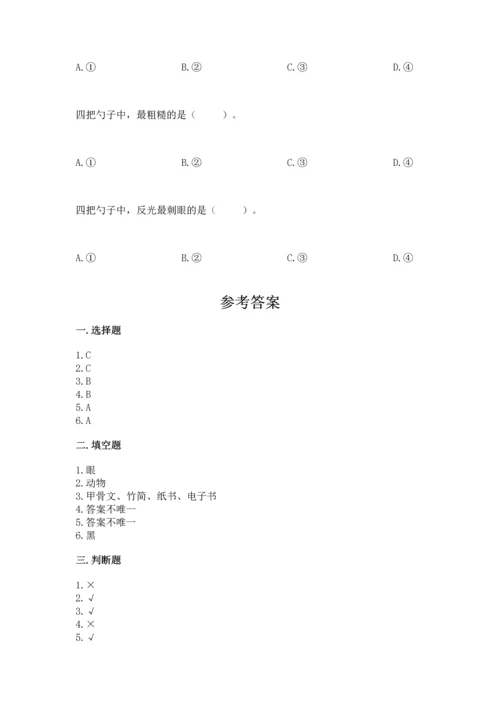 A.①　　B.②　　C.③　　D.④

四把勺子中，最粗糙的是（　　）。

A.①　　B.②　　C.③　　D.④

四把勺子中，反光最刺眼的是（　　）。

A.①　　B.②　　C.③　　D.④

参考答案

一.选择题

1.C
2.C
3.B
4.B
5.A
6.A

二.填空题

1.眼
2.动物
3.甲骨文、竹简、纸书、电子书
4.答案不唯一
5.答案不唯一
6.黑

三.判断题

1.×
2.√
3.√
4.×
5.√